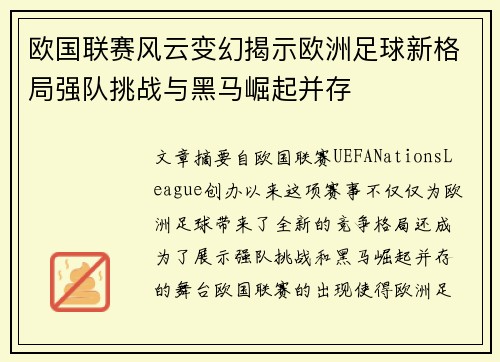 欧国联赛风云变幻揭示欧洲足球新格局强队挑战与黑马崛起并存

文章摘要自欧国联赛UEFANationsLeague创办以来这项赛事不仅仅为欧洲足球带来了全新的竞争格局还成为了展示强队挑战和黑马崛起并存的舞台欧国联赛的出现使得欧洲足